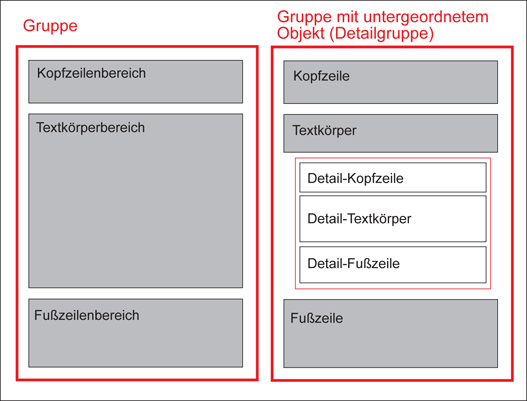 Gruppe

Kopfzeilenbereich

Textkörperbereich

Fußzeilenbereich

Gruppe mit untergeordnetem Objekt (Detailgruppe)

Kopfzeile

Textkörper

Detail-Kopfzeile

Detail-Textkörper

Detail-Fußzeile

Fußzeile